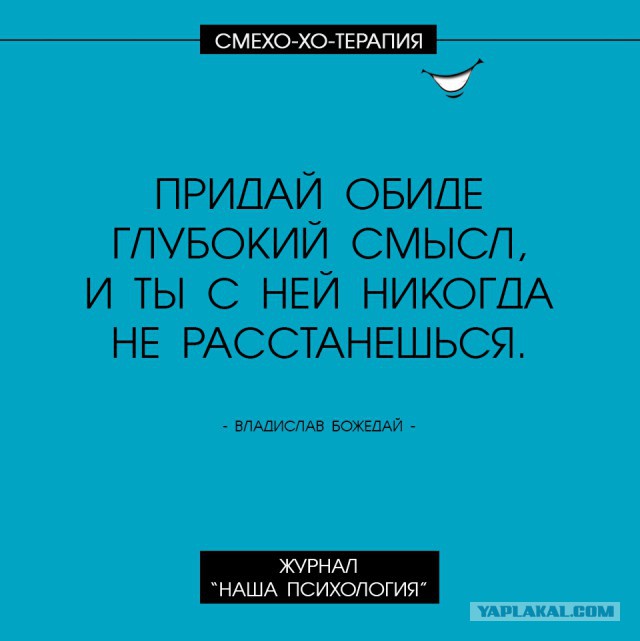 СМЕХО-ХО-ТЕРАПИЯ

ПРИДАЙ ОБИДЕ ГЛУБОКИЙ СМЫСЛ, И ТЫ С НЕЙ НИКОГДА НЕ РАССТАНЕШЬСЯ.

- ВЛАДИСЛАВ БОЖЕДАЙ -

ЖУРНАЛ
"НАША ПСИХОЛОГИЯ"

YAPLAKAL.COM